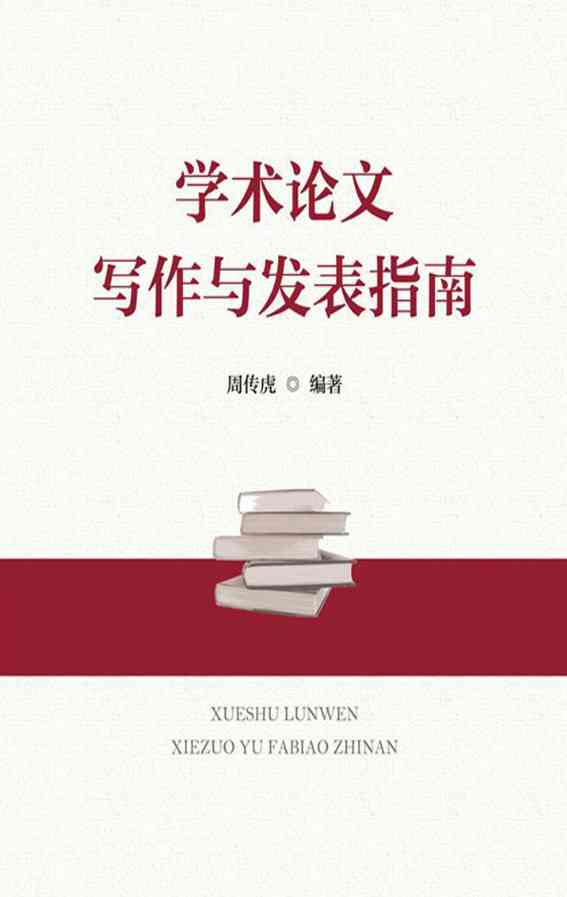 学术论文
写作与发表指南

周传虎 ◎ 编著

XUESHU LUNWEN
XIEZUO YU FABIAO ZHINAN